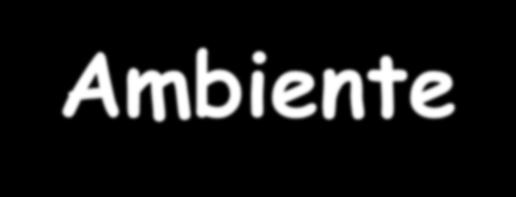 Ambiente